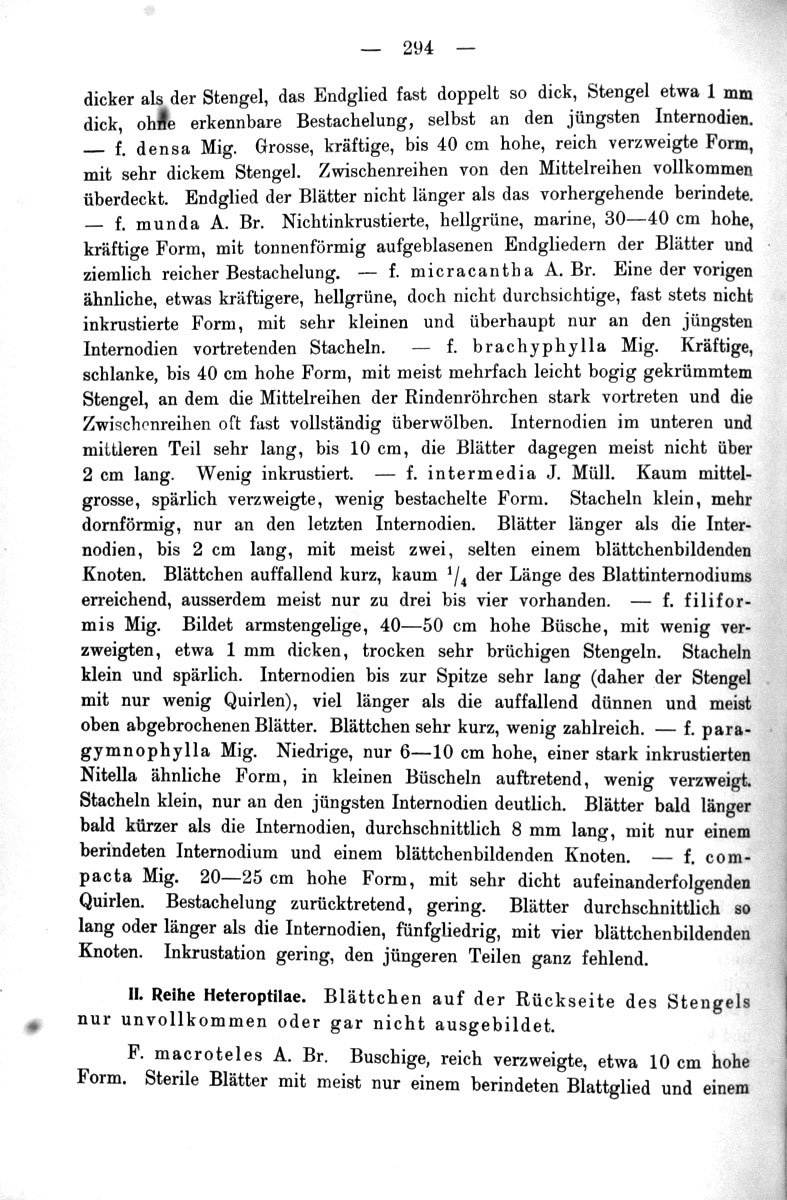 — 294 —

dicker als der Stengel, das Endglied fast doppelt so dick, Stengel etwa 1 mm dick, ohne erkennbare Bestachelung, selbst an den jüngsten Internodien. — f. densa Mig. Grosse, kräftige, bis 40 cm hohe, reich verzweigte Form, mit sehr dickem Stengel. Zwischenreihen von den Mittelreihen vollkommen überdeckt. Endglied der Blätter nicht länger als das vorhergehende berindete. — f. munda A. Br. Nichtinkrustierte, hellgrüne, marine, 30—40 cm hohe, kräftige Form, mit tonnenförmig aufgeblasenen Endgliedern der Blätter und ziemlich reicher Bestachelung. — f. micracantha A. Br. Eine der vorigen ähnliche, etwas kräftigere, hellgrüne, doch nicht durchsichtige, fast stets nicht inkrustierte Form, mit sehr kleinen und überhaupt nur an den jüngsten Internodien vortretenden Stacheln. — f. brachyphylla Mig. Kräftige, schlanke, bis 40 cm hohe Form, mit meist mehrfach leicht bogig gekrümmtem Stengel, an dem die Mittelreihen der Rindenröhrchen stark vortreten und die Zwischenreihen oft fast vollständig überwölben. Internodien im unteren und mittleren Teil sehr lang, bis 10 cm, die Blätter dagegen meist nicht über 2 cm lang. Wenig inkrustiert. — f. intermedia J. Müll. Kaum mittelgrosse, spärlich verzweigte, wenig bestachelte Form. Stacheln klein, mehr dornförmig, nur an den letzten Internodien. Blätter länger als die Internodien, bis 2 cm lang, mit meist zwei, selten einem blättchenbildenden Knoten. Blättchen auffallend kurz, kaum $^1/_4$ der Länge des Blattinternodiums erreichend, ausserdem meist nur zu drei bis vier vorhanden. — f. filiformis Mig. Bildet armstengelige, 40—50 cm hohe Büsche, mit wenig verzweigten, etwa 1 mm dicken, trocken sehr brüchigen Stengeln. Stacheln klein und spärlich. Internodien bis zur Spitze sehr lang (daher der Stengel mit nur wenig Quirlen), viel länger als die auffallend dünnen und meist oben abgebrochenen Blätter. Blättchen sehr kurz, wenig zahlreich. — f. paragymnophylla Mig. Niedrige, nur 6—10 cm hohe, einer stark inkrustierten Nitella ähnliche Form, in kleinen Büscheln auftretend, wenig verzweigt. Stacheln klein, nur an den jüngsten Internodien deutlich. Blätter bald länger bald kürzer als die Internodien, durchschnittlich 8 mm lang, mit nur einem berindeten Internodium und einem blättchenbildenden Knoten. — f. compacta Mig. 20—25 cm hohe Form, mit sehr dicht aufeinanderfolgenden Quirlen. Bestachelung zurücktretend, gering. Blätter durchschnittlich so lang oder länger als die Internodien, fünfgliedrig, mit vier blättchenbildenden Knoten. Inkrustation gering, den jüngeren Teilen ganz fehlend.

II. Reihe Heteroptilae. Blättchen auf der Rückseite des Stengels nur unvollkommen oder gar nicht ausgebildet.

F. macroteles A. Br. Buschige, reich verzweigte, etwa 10 cm hohe Form. Sterile Blätter mit meist nur einem berindeten Blattglied und einem